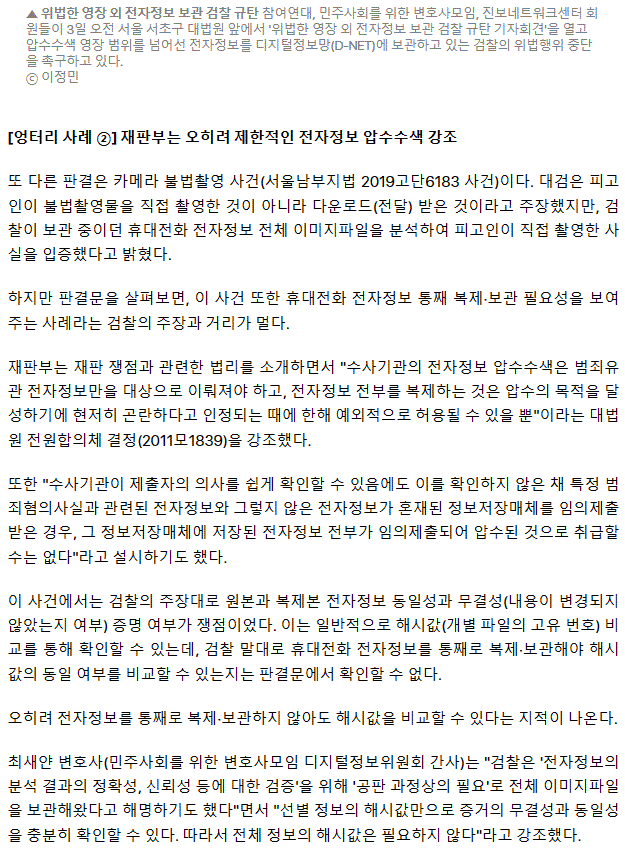 ▲ 위법한 영장 외 전자정보 보관 검찰 규탄 참여연대, 민주사회를 위한 변호사모임, 진보네트워크센터 회원들이 3일 오전 서울 서초구 대법원 앞에서 '위법한 영장 외 전자정보 보관 검찰 규탄 기자회견'을 열고 압수수색 영장 범위를 넘어선 전자정보를 디지털정보망(D-NET)에 보관하고 있는 검찰의 위법행위 중단을 촉구하고 있다.
ⓒ 이정민

[엉터리 사례 ②] 재판부는 오히려 제한적인 전자정보 압수수색 강조

또 다른 판결은 카메라 불법촬영 사건(서울남부지법 2019고단6183 사건)이다. 대검은 피고인이 불법촬영물을 직접 촬영한 것이 아니라 다운로드(전달) 받은 것이라고 주장했지만, 검찰이 보관 중이던 휴대전화 전자정보 전체 이미지파일을 분석하여 피고인이 직접 촬영한 사실을 입증했다고 밝혔다.

하지만 판결문을 살펴보면, 이 사건 또한 휴대전화 전자정보 통째 복제·보관 필요성을 보여주는 사례라는 검찰의 주장과 거리가 멀다.

재판부는 재판 쟁점과 관련한 법리를 소개하면서 "수사기관의 전자정보 압수수색은 범죄유관 전자정보만을 대상으로 이뤄져야 하고, 전자정보 전부를 복제하는 것은 압수의 목적을 달성하기에 현저히 곤란하다고 인정되는 때에 한해 예외적으로 허용될 수 있을 뿐"이라는 대법원 전원합의체 결정(2011모1839)을 강조했다.

또한 "수사기관이 제출자의 의사를 쉽게 확인할 수 있음에도 이를 확인하지 않은 채 특정 범죄혐의사실과 관련된 전자정보와 그렇지 않은 전자정보가 혼재된 정보저장매체를 임의제출 받은 경우, 그 정보저장매체에 저장된 전자정보 전부가 임의제출되어 압수된 것으로 취급할 수는 없다"라고 설시하기도 했다.

이 사건에서는 검찰의 주장대로 원본과 복제본 전자정보 동일성과 무결성(내용이 변경되지 않았는지 여부) 증명 여부가 쟁점이었다. 이는 일반적으로 해시값(개별 파일의 고유 번호) 비교를 통해 확인할 수 있는데, 검찰 말대로 휴대전화 전자정보를 통째로 복제·보관해야 해시값의 동일 여부를 비교할 수 있는지는 판결문에서 확인할 수 없다.

오히려 전자정보를 통째로 복제·보관하지 않아도 해시값을 비교할 수 있다는 지적이 나온다.

최새얀 변호사(민주사회를 위한 변호사모임 디지털정보위원회 간사)는 "검찰은 '전자정보의 분석 결과의 정확성, 신뢰성 등에 대한 검증'을 위해 '공판 과정상의 필요'로 전체 이미지파일을 보관해왔다고 해명하기도 했다"면서 "선별 정보의 해시값만으로 증거의 무결성과 동일성을 충분히 확인할 수 있다. 따라서 전체 정보의 해시값은 필요하지 않다"라고 강조했다.